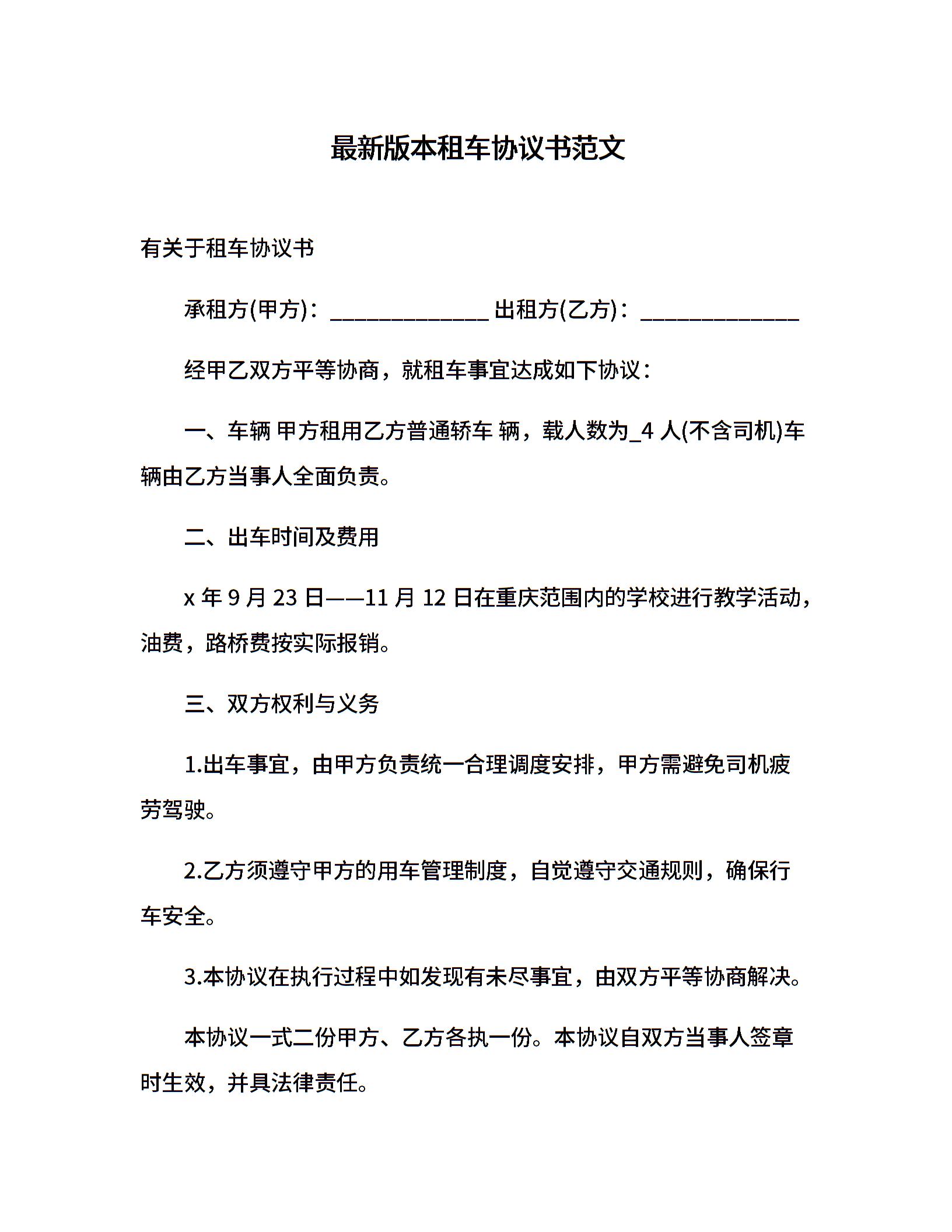 最新版本租车协议书范文

有关于租车协议书

承租方(甲方)：______________ 出租方(乙方)：______________

经甲乙双方平等协商，就租车事宜达成如下协议：

一、车辆 甲方租用乙方普通轿车 辆，载人数为_4 人(不含司机)车辆由乙方当事人全面负责。

二、出车时间及费用

x 年 9 月 23 日——11 月 12 日在重庆范围内的学校进行教学活动，油费，路桥费按实际报销。

三、双方权利与义务

1.出车事宜，由甲方负责统一合理调度安排，甲方需避免司机疲劳驾驶。

2.乙方须遵守甲方的用车管理制度，自觉遵守交通规则，确保行车安全。

3.本协议在执行过程中如发现有未尽事宜，由双方平等协商解决。

本协议一式二份甲方、乙方各执一份。本协议自双方当事人签章时生效，并具法律责任。